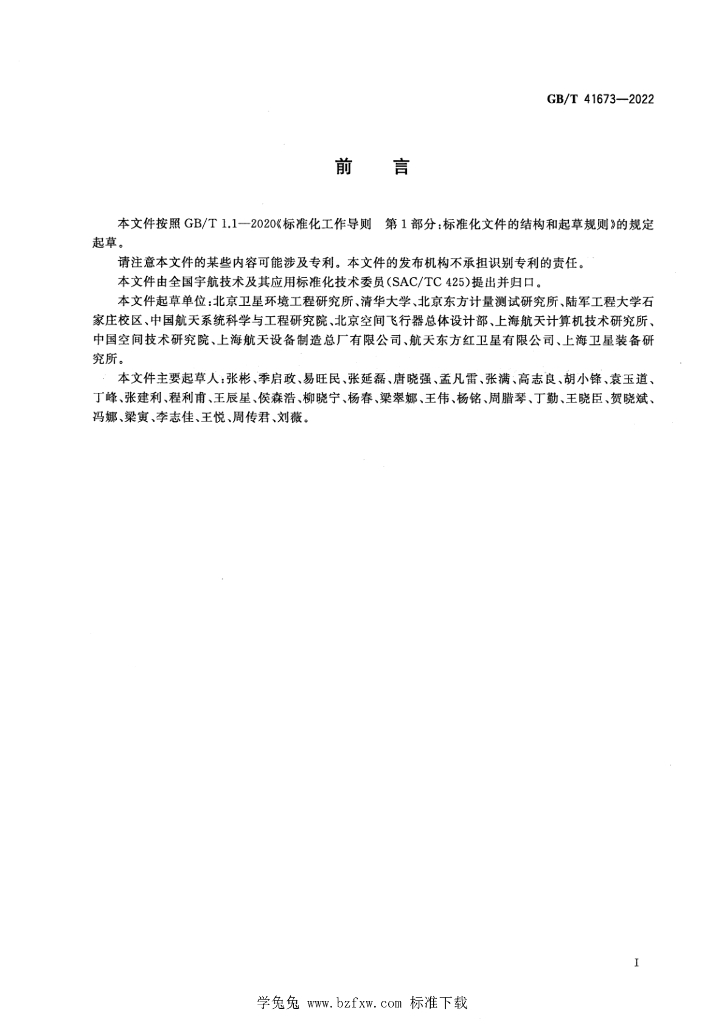 GB/T 41673—2022

前言

本文件按照GB/T 1.1—2020《标准化工作导则 第1部分：标准化文件的结构和起草规则》的规定起草。

请注意本文件的某些内容可能涉及专利。本文件的发布机构不承担识别专利的责任。

本文件由全国宇航技术及其应用标准化技术委员(SAC/TC 425)提出并归口。

本文件起草单位：北京卫星环境工程研究所、清华大学、北京东方计量测试研究所、陆军工程大学石家庄校区、中国航天系统科学与工程研究院、北京空间飞行器总体设计部、上海航天计算机技术研究所、中国空间技术研究院、上海航天设备制造总厂有限公司、航天东方红卫星有限公司、上海卫星装备研究所。

本文件主要起草人：张彬、季启政、易旺民、张延磊、唐晓强、孟凡雷、张满、高志良、胡小锋、袁玉道、丁峰、张建利、程利甫、王辰星、侯森浩、柳晓宁、杨春、梁翠娜、王伟、杨铭、周腊琴、丁勤、王晓臣、贺晓斌、冯娜、梁寅、李志佳、王悦、周传君、刘薇。

I

学兔兔 www.bzfxw.com 标准下载